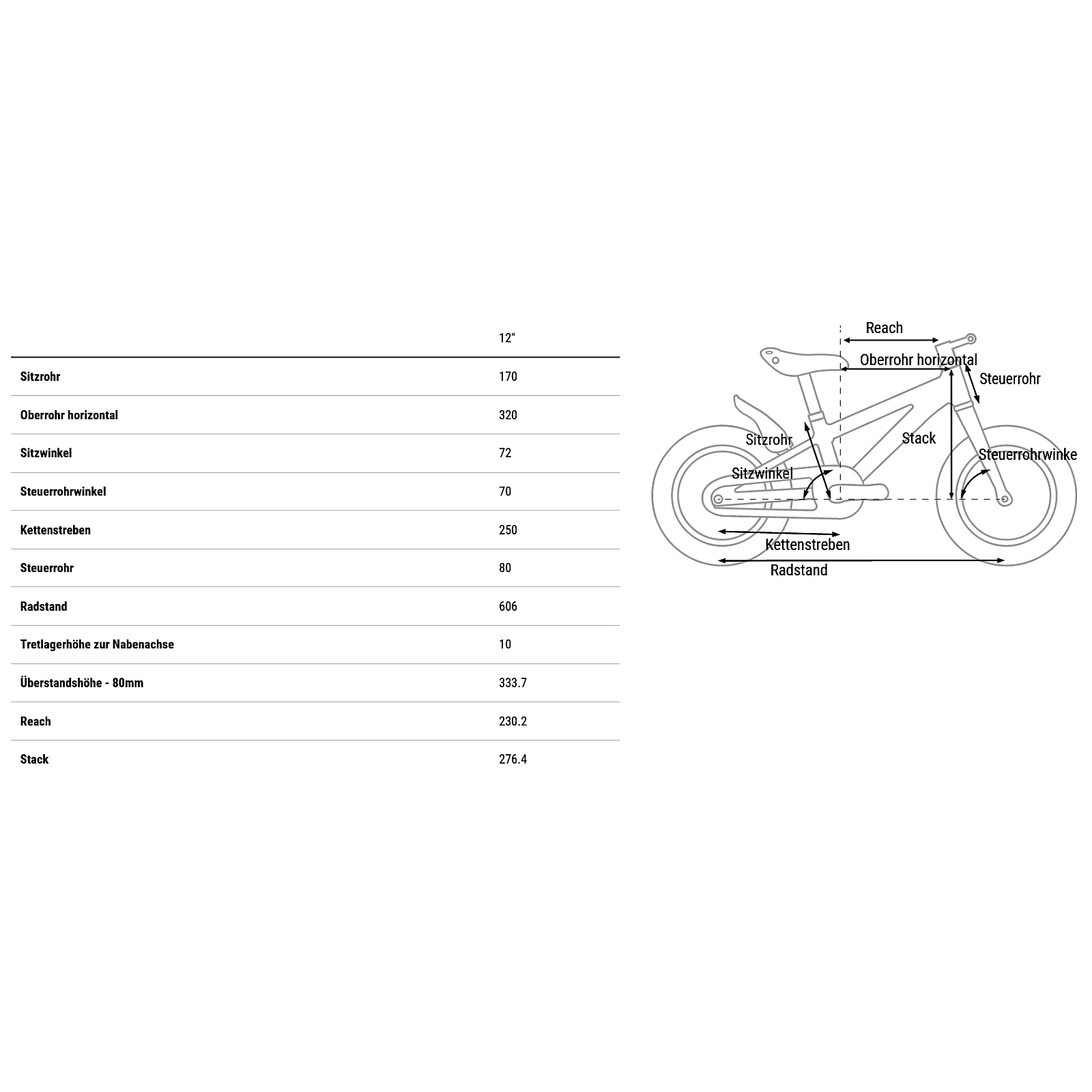 | | 12" |
|---|---|
| Sitzrohr | 170 |
| Oberrohr horizontal | 320 |
| Sitzwinkel | 72 |
| Steuerrohrwinkel | 70 |
| Kettenstreben | 250 |
| Steuerrohr | 80 |
| Radstand | 606 |
| Tretlagerhöhe zur Nabenachse | 10 |
| Überstandshöhe - 80mm | 333.7 |
| Reach | 230.2 |
| Stack | 276.4 |

Reach
Oberrohr horizontal
Steuerrohr
Sitzrohr
Stack
Steuerrohrwinke
Sitzwinkel
Kettenstreben
Radstand